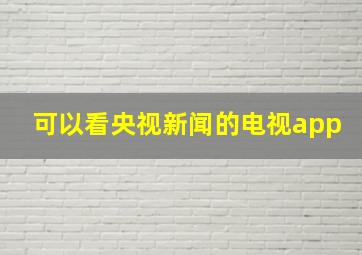 可以看央视新闻的电视app